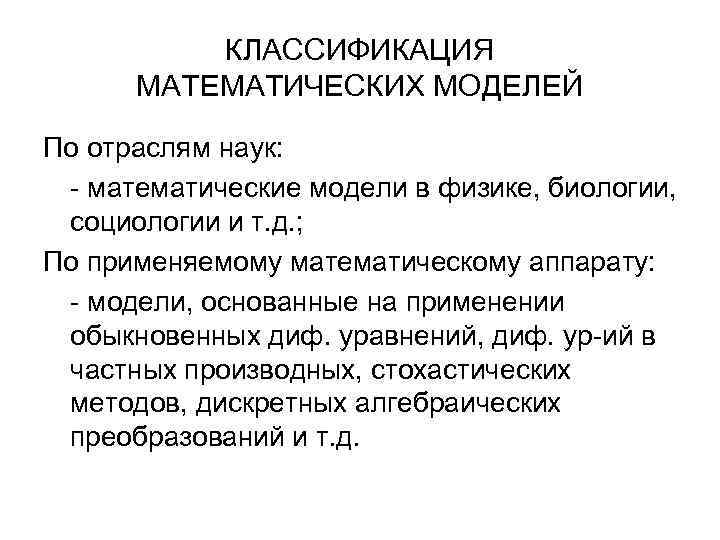 КЛАССИФИКАЦИЯ МАТЕМАТИЧЕСКИХ МОДЕЛЕЙ

По отраслям наук:

- математические модели в физике, биологии, социологии и т.д.;

По применяемому математическому аппарату:

- модели, основанные на применении обыкновенных диф. уравнений, диф. ур-ий в частных производных, стохастических методов, дискретных алгебраических преобразований и т.д.